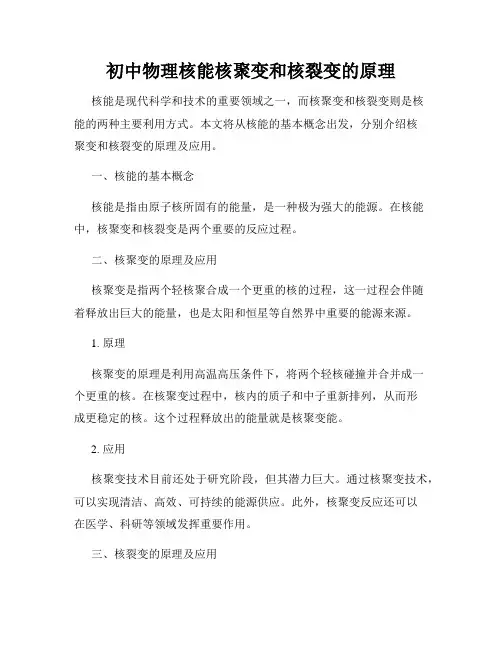 初中物理核能核聚变和核裂变的原理

核能是现代科学和技术的重要领域之一，而核聚变和核裂变则是核能的两种主要利用方式。本文将从核能的基本概念出发，分别介绍核聚变和核裂变的原理及应用。

一、核能的基本概念

核能是指由原子核所固有的能量，是一种极为强大的能源。在核能中，核聚变和核裂变是两个重要的反应过程。

二、核聚变的原理及应用

核聚变是指两个轻核聚合成一个更重的核的过程，这一过程会伴随着释放出巨大的能量，也是太阳和恒星等自然界中重要的能源来源。

1. 原理

核聚变的原理是利用高温高压条件下，将两个轻核碰撞并合并成一个更重的核。在核聚变过程中，核内的质子和中子重新排列，从而形成更稳定的核。这个过程释放出的能量就是核聚变能。

2. 应用

核聚变技术目前还处于研究阶段，但其潜力巨大。通过核聚变技术，可以实现清洁、高效、可持续的能源供应。此外，核聚变反应还可以在医学、科研等领域发挥重要作用。

三、核裂变的原理及应用